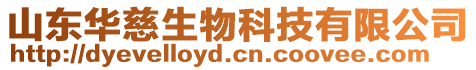 山东华慈生物科技有限公司
http://dyevelloyd.cn.coovee.com